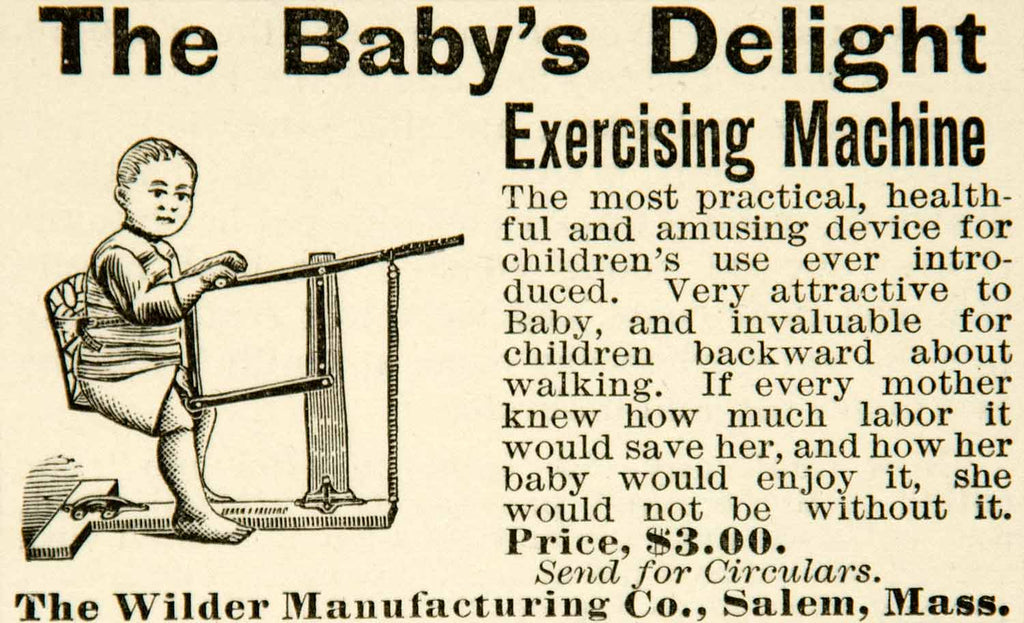 The Baby's Delight

Exercising Machine

The most practical, healthful and amusing device for children's use ever introduced. Very attractive to Baby, and invaluable for children backward about walking. If every mother knew how much labor it would save her, and how her baby would enjoy it, she would not be without it.

Price, $3.00.

Send for Circulars.

The Wilder Manufacturing Co., Salem, Mass.